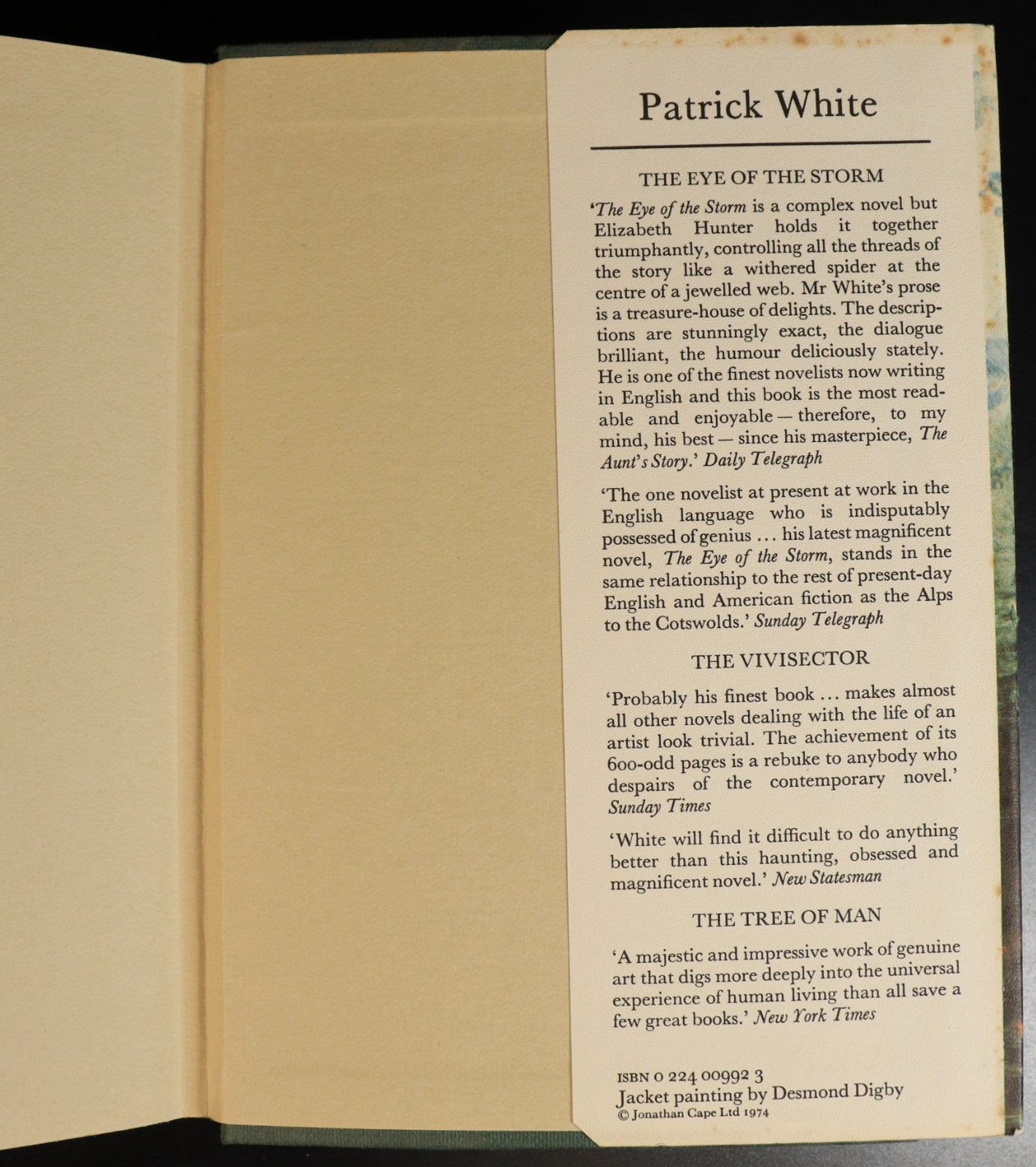 Patrick White

THE EYE OF THE STORM

'The Eye of the Storm is a complex novel but Elizabeth Hunter holds it together triumphantly, controlling all the threads of the story like a withered spider at the centre of a jewelled web. Mr White's prose is a treasure-house of delights. The descriptions are stunningly exact, the dialogue brilliant, the humour deliciously stately. He is one of the finest novelists now writing in English and this book is the most readable and enjoyable — therefore, to my mind, his best — since his masterpiece, The Aunt's Story.' Daily Telegraph

'The one novelist at present at work in the English language who is indisputably possessed of genius ... his latest magnificent novel, The Eye of the Storm, stands in the same relationship to the rest of present-day English and American fiction as the Alps to the Cotswolds.' Sunday Telegraph

THE VIVISECTOR

'Probably his finest book ... makes almost all other novels dealing with the life of an artist look trivial. The achievement of its 600-odd pages is a rebuke to anybody who despairs of the contemporary novel.' Sunday Times

'White will find it difficult to do anything better than this haunting, obsessed and magnificent novel.' New Statesman

THE TREE OF MAN

'A majestic and impressive work of genuine art that digs more deeply into the universal experience of human living than all save a few great books.' New York Times

ISBN 0 224 00992 3
Jacket painting by Desmond Digby
© Jonathan Cape Ltd 1974